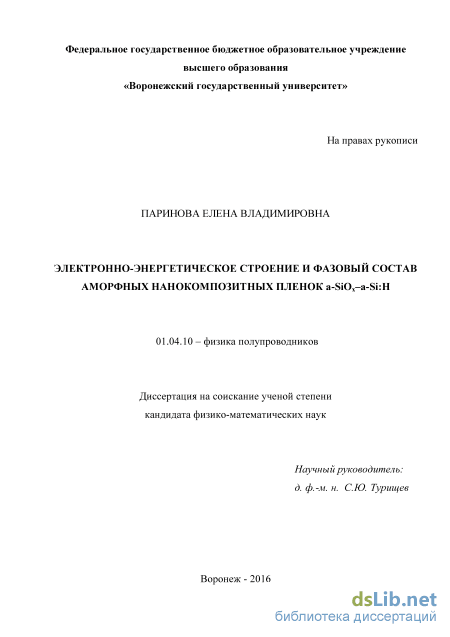 Федеральное государственное бюджетное образовательное учреждение высшего образования «Воронежский государственный университет»

На правах рукописи

ПАРИНОВА ЕЛЕНА ВЛАДИМИРОВНА

ЭЛЕКТРОННО-ЭНЕРГЕТИЧЕСКОЕ СТРОЕНИЕ И ФАЗОВЫЙ СОСТАВ АМОРФНЫХ НАНОКОМПОЗИТНЫХ ПЛЕНОК a-$SiO_x$–a-Si:H

01.04.10 – физика полупроводников

Диссертация на соискание ученой степени кандидата физико-математических наук

Научный руководитель:
д. ф.-м. н. С.Ю. Турищев

Воронеж - 2016

dsLib.net
библиотека диссертаций